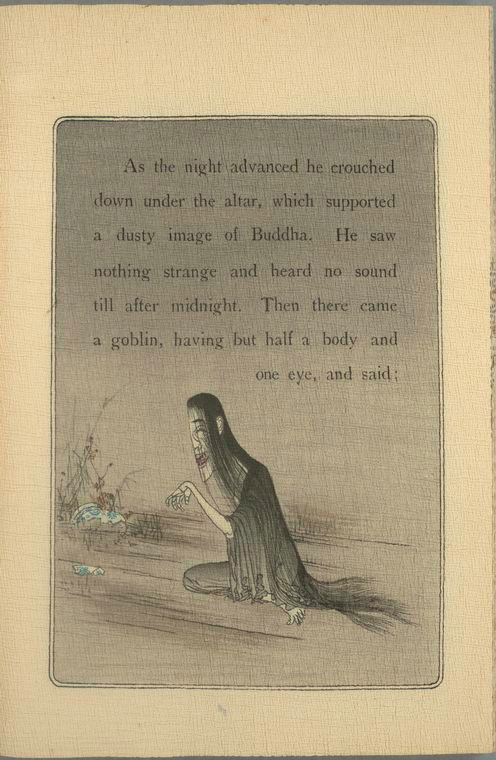 As the night advanced he crouched down under the altar, which supported a dusty image of Buddha. He saw nothing strange and heard no sound till after midnight. Then there came a goblin, having but half a body and one eye, and said;